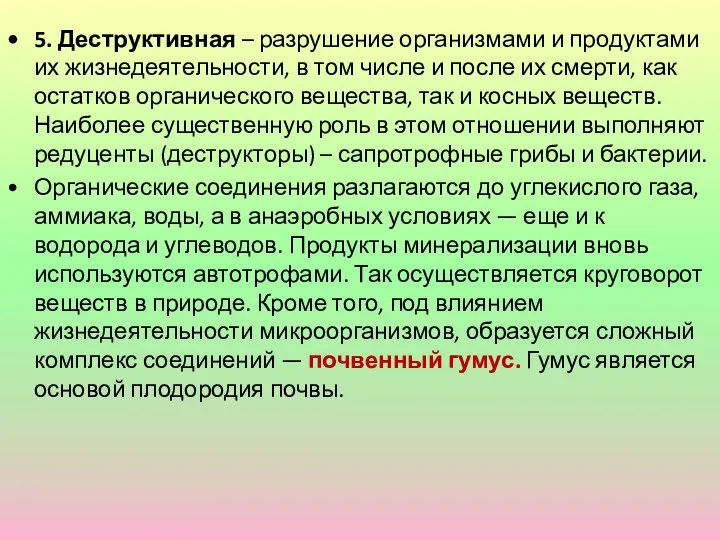 • 5. Деструктивная – разрушение организмами и продуктами их жизнедеятельности, в том числе и после их смерти, как остатков органического вещества, так и косных веществ. Наиболее существенную роль в этом отношении выполняют редуценты (деструкторы) – сапротрофные грибы и бактерии.

• Органические соединения разлагаются до углекислого газа, аммиака, воды, а в анаэробных условиях — еще и к водорода и углеводов. Продукты минерализации вновь используются автотрофами. Так осуществляется круговорот веществ в природе. Кроме того, под влиянием жизнедеятельности микроорганизмов, образуется сложный комплекс соединений — почвенный гумус. Гумус является основой плодородия почвы.